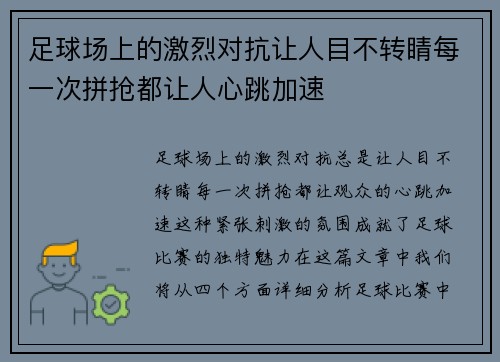 足球场上的激烈对抗让人目不转睛每一次拼抢都让人心跳加速

足球场上的激烈对抗总是让人目不转睛每一次拼抢都让观众的心跳加速这种紧张刺激的氛围成就了足球比赛的独特魅力在这篇文章中我们将从四个方面详细分析足球比赛中